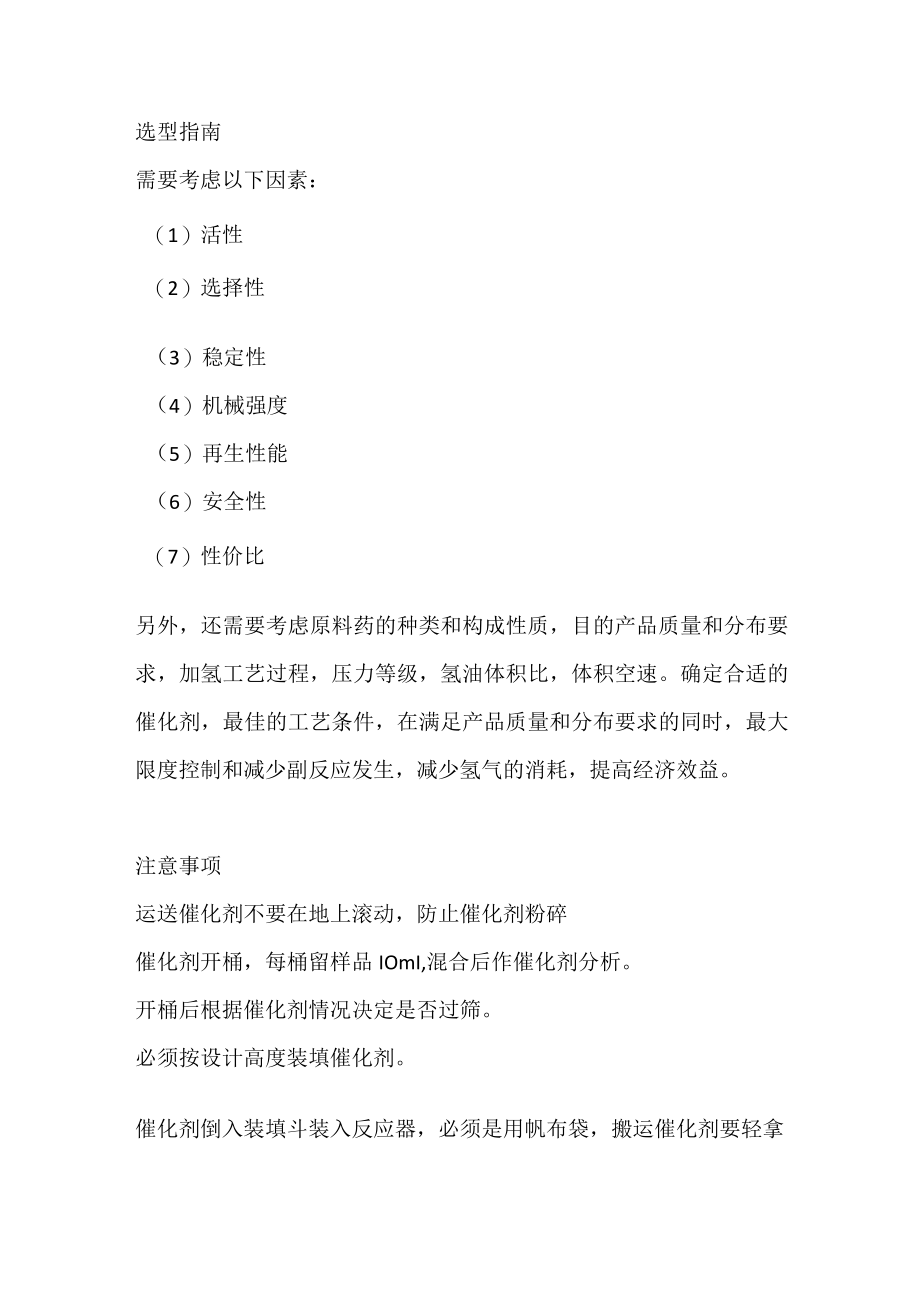 选型指南

需要考虑以下因素：

（1）活性

（2）选择性

（3）稳定性

（4）机械强度

（5）再生性能

（6）安全性

（7）性价比

另外，还需要考虑原料药的种类和构成性质，目的产品质量和分布要求，加氢工艺过程，压力等级，氢油体积比，体积空速。确定合适的催化剂，最佳的工艺条件，在满足产品质量和分布要求的同时，最大限度控制和减少副反应发生，减少氢气的消耗，提高经济效益。

注意事项

运送催化剂不要在地上滚动，防止催化剂粉碎

催化剂开桶，每桶留样品 IOml,混合后作催化剂分析。

开桶后根据催化剂情况决定是否过筛。

必须按设计高度装填催化剂。

催化剂倒入装填斗装入反应器，必须是用帆布袋，搬运催化剂要轻拿